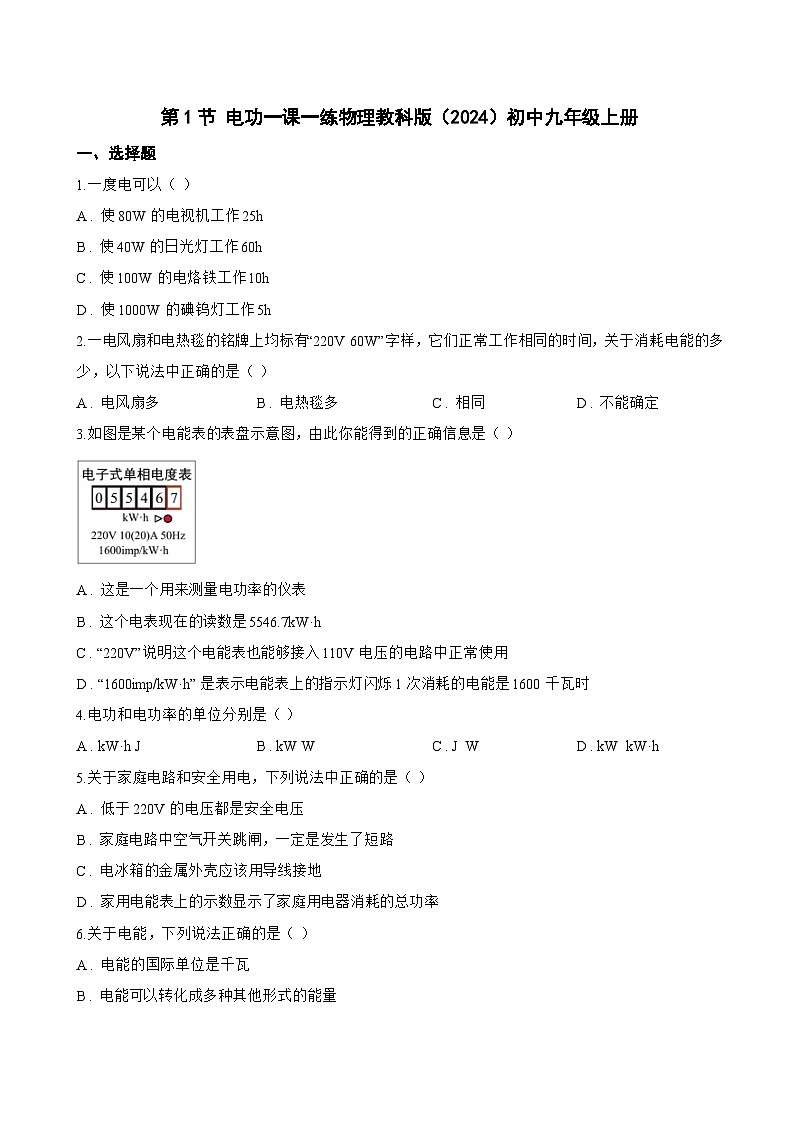 第 1 节 电功一课一练物理教科版（2024）初中九年级上册

一、选择题

1.一度电可以（ ）

A．使 80W 的电视机工作 25h

B．使 40W 的日光灯工作 60h

C．使 100W 的电烙铁工作 10h

D．使 1000W 的碘钨灯工作 5h

2.一电风扇和电热毯的铭牌上均标有“220V 60W”字样，它们正常工作相同的时间，关于消耗电能的多少，以下说法中正确的是（ ）

A．电风扇多　　B．电热毯多　　C．相同　　D．不能确定

3.如图是某个电能表的表盘示意图，由此你能得到的正确信息是（ ）

电子式单相电度表
0 5 5 4 6 7
kW·h
220V 10(20)A 50Hz
1600imp/kW·h

A．这是一个用来测量电功率的仪表

B．这个电表现在的读数是 5546.7kW·h

C．“220V”说明这个电能表也能够接入 110V 电压的电路中正常使用

D．“1600imp/kW·h” 是表示电能表上的指示灯闪烁 1 次消耗的电能是 1600 千瓦时

4.电功和电功率的单位分别是（ ）

A．kW·h J　　B．kW W　　C．J W　　D．kW kW·h

5.关于家庭电路和安全用电，下列说法中正确的是（ ）

A．低于 220V 的电压都是安全电压

B．家庭电路中空气开关跳闸，一定是发生了短路

C．电冰箱的金属外壳应该用导线接地

D．家用电能表上的示数显示了家庭用电器消耗的总功率

6.关于电能，下列说法正确的是（ ）

A．电能的国际单位是千瓦

B．电能可以转化成多种其他形式的能量